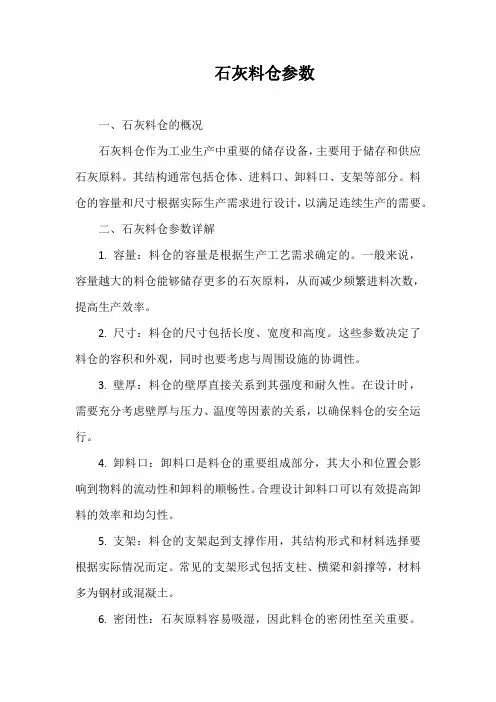 石灰料仓参数

一、石灰料仓的概况

石灰料仓作为工业生产中重要的储存设备，主要用于储存和供应石灰原料。其结构通常包括仓体、进料口、卸料口、支架等部分。料仓的容量和尺寸根据实际生产需求进行设计，以满足连续生产的需要。

二、石灰料仓参数详解

1. 容量：料仓的容量是根据生产工艺需求确定的。一般来说，容量越大的料仓能够储存更多的石灰原料，从而减少频繁进料次数，提高生产效率。

2. 尺寸：料仓的尺寸包括长度、宽度和高度。这些参数决定了料仓的容积和外观，同时也要考虑与周围设施的协调性。

3. 壁厚：料仓的壁厚直接关系到其强度和耐久性。在设计时，需要充分考虑壁厚与压力、温度等因素的关系，以确保料仓的安全运行。

4. 卸料口：卸料口是料仓的重要组成部分，其大小和位置会影响到物料的流动性和卸料的顺畅性。合理设计卸料口可以有效提高卸料的效率和均匀性。

5. 支架：料仓的支架起到支撑作用，其结构形式和材料选择要根据实际情况而定。常见的支架形式包括支柱、横梁和斜撑等，材料多为钢材或混凝土。

6. 密闭性：石灰原料容易吸湿，因此料仓的密闭性至关重要。